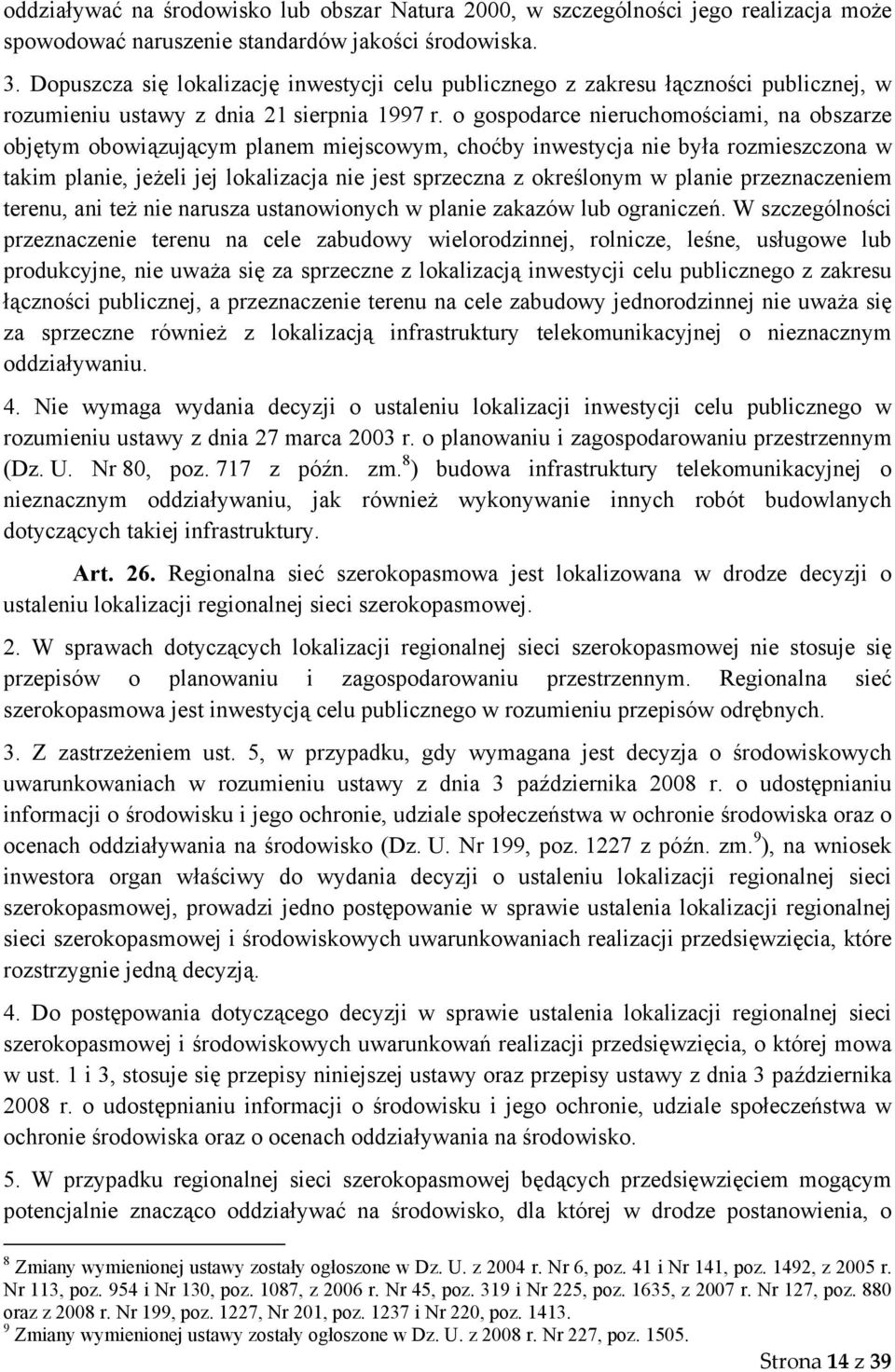 oddziaływać na środowisko lub obszar Natura 2000, w szczególności jego realizacja może spowodować naruszenie standardów jakości środowiska.

3. Dopuszcza się lokalizację inwestycji celu publicznego z zakresu łączności publicznej, w rozumieniu ustawy z dnia 21 sierpnia 1997 r. o gospodarce nieruchomościami, na obszarze objętym obowiązującym planem miejscowym, choćby inwestycja nie była rozmieszczona w takim planie, jeżeli jej lokalizacja nie jest sprzeczna z określonym w planie przeznaczeniem terenu, ani też nie narusza ustanowionych w planie zakazów lub ograniczeń. W szczególności przeznaczenie terenu na cele zabudowy wielorodzinnej, rolnicze, leśne, usługowe lub produkcyjne, nie uważa się za sprzeczne z lokalizacją inwestycji celu publicznego z zakresu łączności publicznej, a przeznaczenie terenu na cele zabudowy jednorodzinnej nie uważa się za sprzeczne również z lokalizacją infrastruktury telekomunikacyjnej o nieznacznym oddziaływaniu.

4. Nie wymaga wydania decyzji o ustaleniu lokalizacji inwestycji celu publicznego w rozumieniu ustawy z dnia 27 marca 2003 r. o planowaniu i zagospodarowaniu przestrzennym (Dz. U. Nr 80, poz. 717 z późn. zm.$^{8}$) budowa infrastruktury telekomunikacyjnej o nieznacznym oddziaływaniu, jak również wykonywanie innych robót budowlanych dotyczących takiej infrastruktury.

Art. 26. Regionalna sieć szerokopasmowa jest lokalizowana w drodze decyzji o ustaleniu lokalizacji regionalnej sieci szerokopasmowej.

2. W sprawach dotyczących lokalizacji regionalnej sieci szerokopasmowej nie stosuje się przepisów o planowaniu i zagospodarowaniu przestrzennym. Regionalna sieć szerokopasmowa jest inwestycją celu publicznego w rozumieniu przepisów odrębnych.

3. Z zastrzeżeniem ust. 5, w przypadku, gdy wymagana jest decyzja o środowiskowych uwarunkowaniach w rozumieniu ustawy z dnia 3 października 2008 r. o udostępnianiu informacji o środowisku i jego ochronie, udziale społeczeństwa w ochronie środowiska oraz o ocenach oddziaływania na środowisko (Dz. U. Nr 199, poz. 1227 z późn. zm.$^{9}$), na wniosek inwestora organ właściwy do wydania decyzji o ustaleniu lokalizacji regionalnej sieci szerokopasmowej, prowadzi jedno postępowanie w sprawie ustalenia lokalizacji regionalnej sieci szerokopasmowej i środowiskowych uwarunkowaniach realizacji przedsięwzięcia, które rozstrzygnie jedną decyzją.

4. Do postępowania dotyczącego decyzji w sprawie ustalenia lokalizacji regionalnej sieci szerokopasmowej i środowiskowych uwarunkowań realizacji przedsięwzięcia, o której mowa w ust. 1 i 3, stosuje się przepisy niniejszej ustawy oraz przepisy ustawy z dnia 3 października 2008 r. o udostępnianiu informacji o środowisku i jego ochronie, udziale społeczeństwa w ochronie środowiska oraz o ocenach oddziaływania na środowisko.

5. W przypadku regionalnej sieci szerokopasmowej będących przedsięwzięciem mogącym potencjalnie znacząco oddziaływać na środowisko, dla której w drodze postanowienia, o

$^{8}$ Zmiany wymienionej ustawy zostały ogłoszone w Dz. U. z 2004 r. Nr 6, poz. 41 i Nr 141, poz. 1492, z 2005 r. Nr 113, poz. 954 i Nr 130, poz. 1087, z 2006 r. Nr 45, poz. 319 i Nr 225, poz. 1635, z 2007 r. Nr 127, poz. 880 oraz z 2008 r. Nr 199, poz. 1227, Nr 201, poz. 1237 i Nr 220, poz. 1413.
$^{9}$ Zmiany wymienionej ustawy zostały ogłoszone w Dz. U. z 2008 r. Nr 227, poz. 1505.

Strona 14 z 39